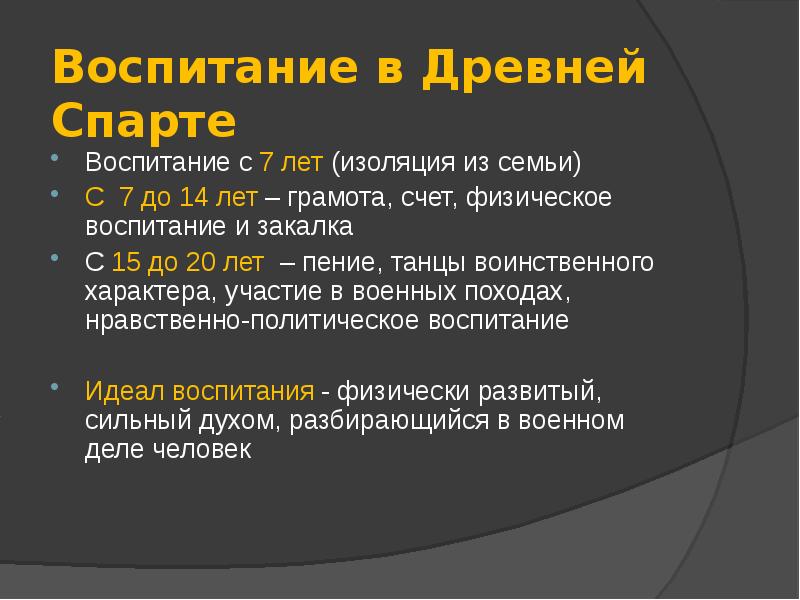 Воспитание в Древней Спарте

- Воспитание с 7 лет (изоляция из семьи)
- С 7 до 14 лет – грамота, счет, физическое воспитание и закалка
- С 15 до 20 лет – пение, танцы воинственного характера, участие в военных походах, нравственно-политическое воспитание

- Идеал воспитания - физически развитый, сильный духом, разбирающийся в военном деле человек